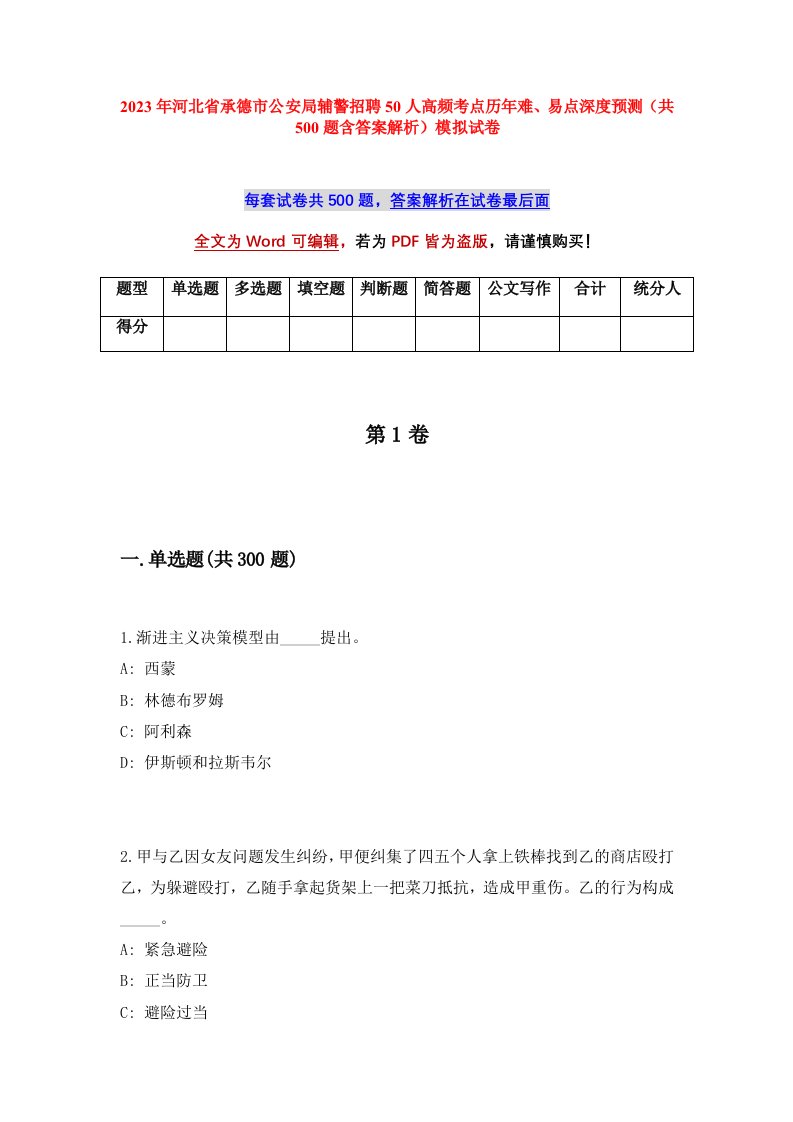 2023年河北省承德市公安局辅警招聘50人高频考点历年难、易点深度预测（共500题含答案解析）模拟试卷

每套试卷共500题，答案解析在试卷最后面

全文为Word可编辑，若为PDF皆为盗版，请谨慎购买！

| 题型 | 单选题 | 多选题 | 填空题 | 判断题 | 简答题 | 公文写作 | 合计 | 统分人 |
|---|---|---|---|---|---|---|---|---|
| 得分 | | | | | | | | |

第1卷

一.单选题(共300题)

1.渐进主义决策模型由_____提出。
A: 西蒙
B: 林德布罗姆
C: 阿利森
D: 伊斯顿和拉斯韦尔

2.甲与乙因女友问题发生纠纷，甲便纠集了四五个人拿上铁棒找到乙的商店殴打乙，为躲避殴打，乙随手拿起货架上一把菜刀抵抗，造成甲重伤。乙的行为构成_____。
A: 紧急避险
B: 正当防卫
C: 避险过当